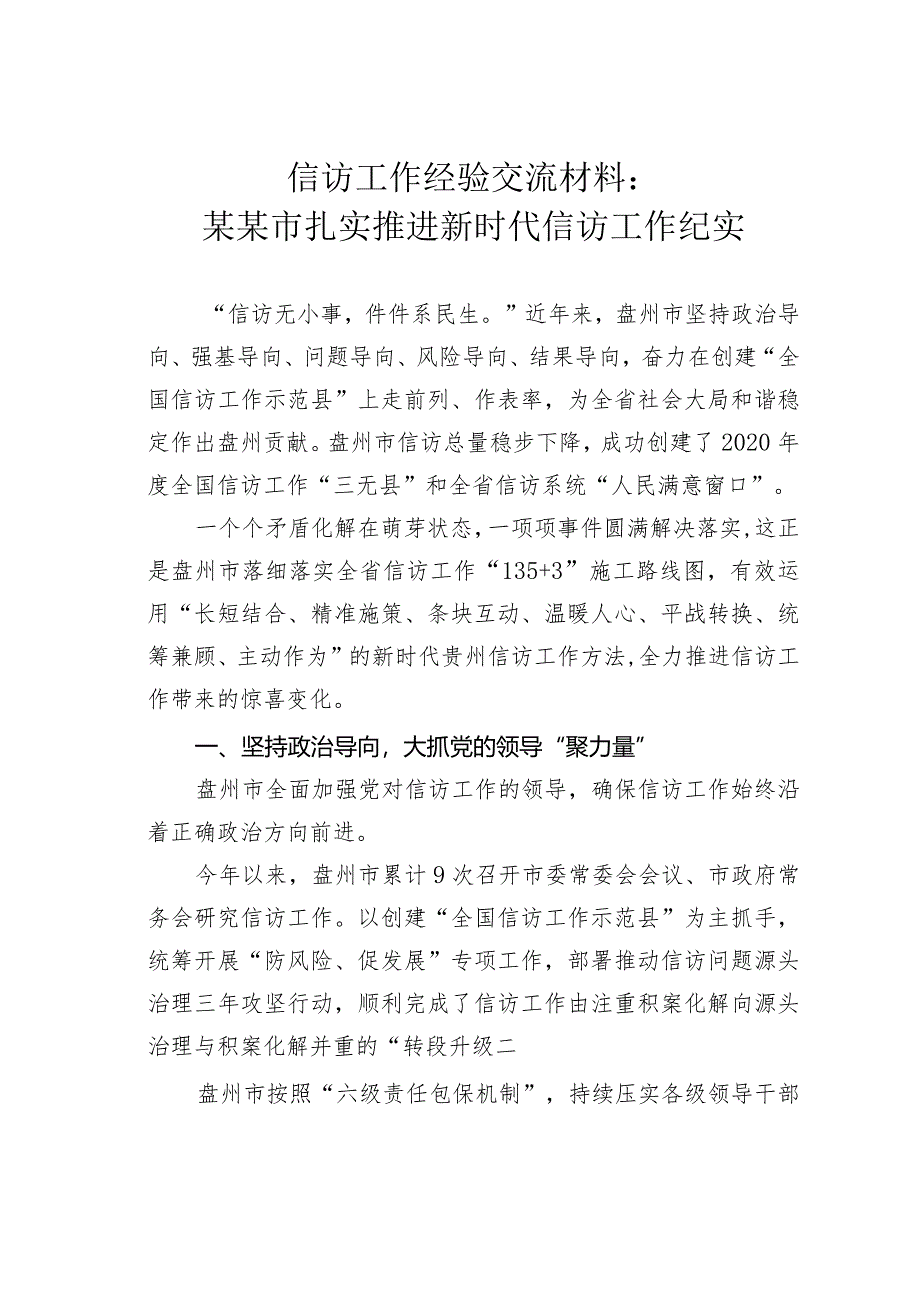 信访工作经验交流材料：
某某市扎实推进新时代信访工作纪实

“信访无小事，件件系民生。”近年来，盘州市坚持政治导向、强基导向、问题导向、风险导向、结果导向，奋力在创建“全国信访工作示范县”上走前列、作表率，为全省社会大局和谐稳定作出盘州贡献。盘州市信访总量稳步下降，成功创建了2020年度全国信访工作“三无县”和全省信访系统“人民满意窗口”。

一个个矛盾化解在萌芽状态，一项项事件圆满解决落实，这正是盘州市落细落实全省信访工作“135+3”施工路线图，有效运用“长短结合、精准施策、条块互动、温暖人心、平战转换、统筹兼顾、主动作为”的新时代贵州信访工作方法，全力推进信访工作带来的惊喜变化。

一、坚持政治导向，大抓党的领导“聚力量”

盘州市全面加强党对信访工作的领导，确保信访工作始终沿着正确政治方向前进。

今年以来，盘州市累计9次召开市委常委会会议、市政府常务会研究信访工作。以创建“全国信访工作示范县”为主抓手，统筹开展“防风险、促发展”专项工作，部署推动信访问题源头治理三年攻坚行动，顺利完成了信访工作由注重积案化解向源头治理与积案化解并重的“转段升级二

盘州市按照“六级责任包保机制”，持续压实各级领导干部